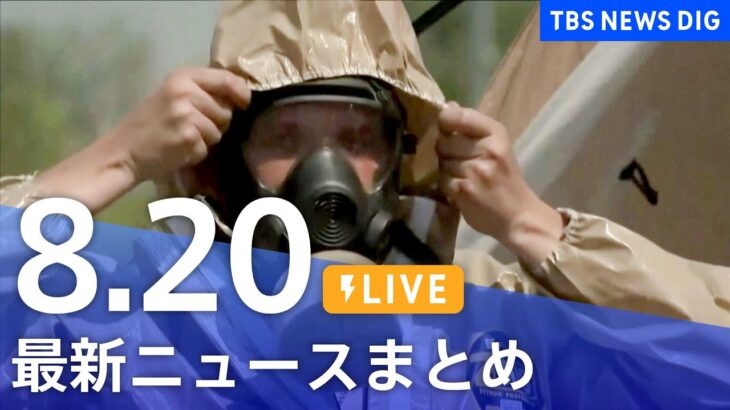 TBS NEWS DIG

8.20

LIVE

最新ニュースまとめ